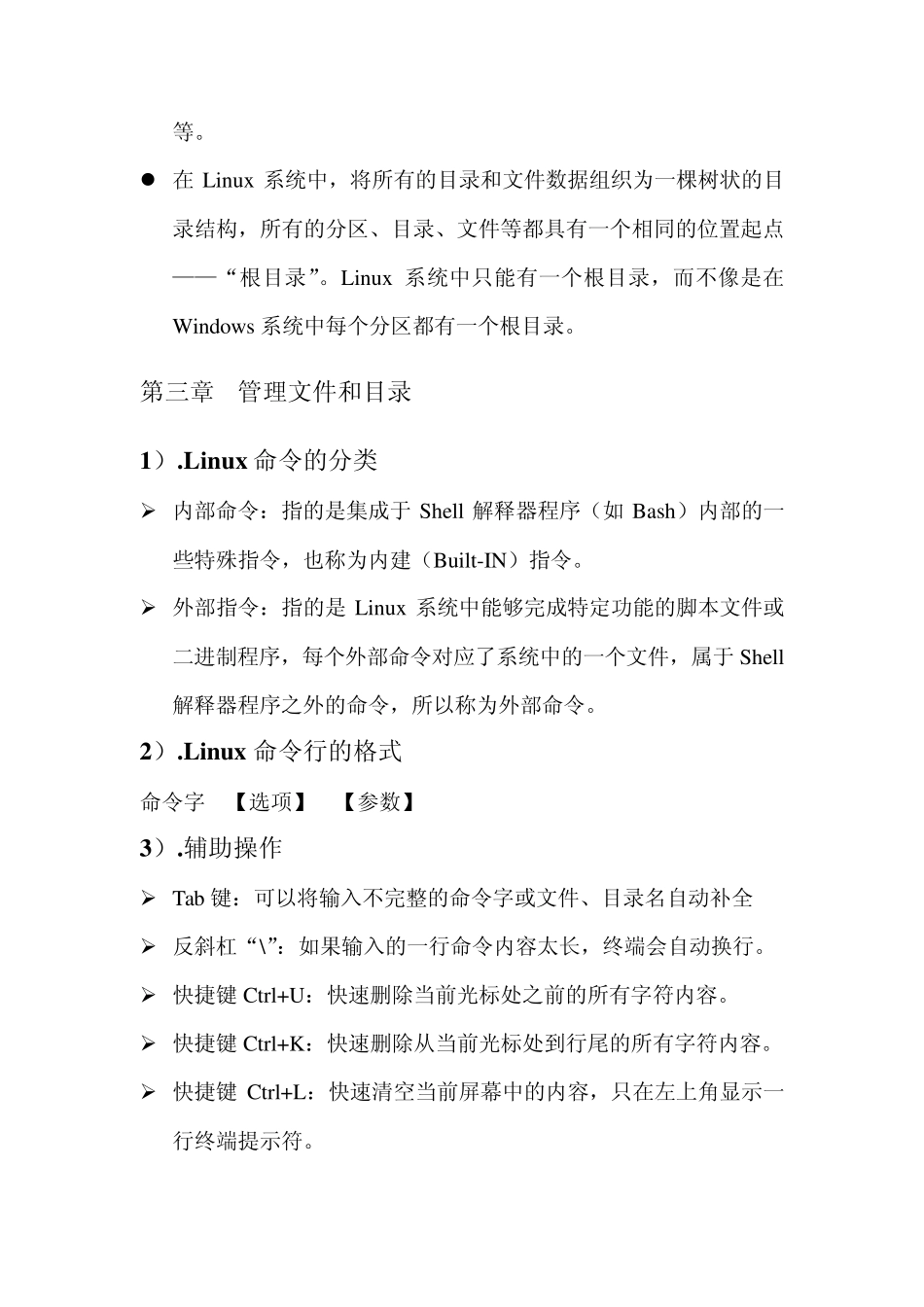 等。

● 在 Linux 系统中，将所有的目录和文件数据组织为一棵树状的目录结构，所有的分区、目录、文件等都具有一个相同的位置起点——“根目录”。Linux 系统中只能有一个根目录，而不像是在 Windows 系统中每个分区都有一个根目录。

第三章　管理文件和目录

1）.Linux 命令的分类

➢ 内部命令：指的是集成于 Shell 解释器程序（如 Bash）内部的一些特殊指令，也称为内建（Built-IN）指令。

➢ 外部指令：指的是 Linux 系统中能够完成特定功能的脚本文件或二进制程序，每个外部命令对应了系统中的一个文件，属于 Shell 解释器程序之外的命令，所以称为外部命令。

2）.Linux 命令行的格式

命令字　【选项】　【参数】

3）.辅助操作

➢ Tab 键：可以将输入不完整的命令字或文件、目录名自动补全

➢ 反斜杠“\”：如果输入的一行命令内容太长，终端会自动换行。

➢ 快捷键 Ctrl+U：快速删除当前光标处之前的所有字符内容。

➢ 快捷键 Ctrl+K：快速删除从当前光标处到行尾的所有字符内容。

➢ 快捷键 Ctrl+L：快速清空当前屏幕中的内容，只在左上角显示一行终端提示符。